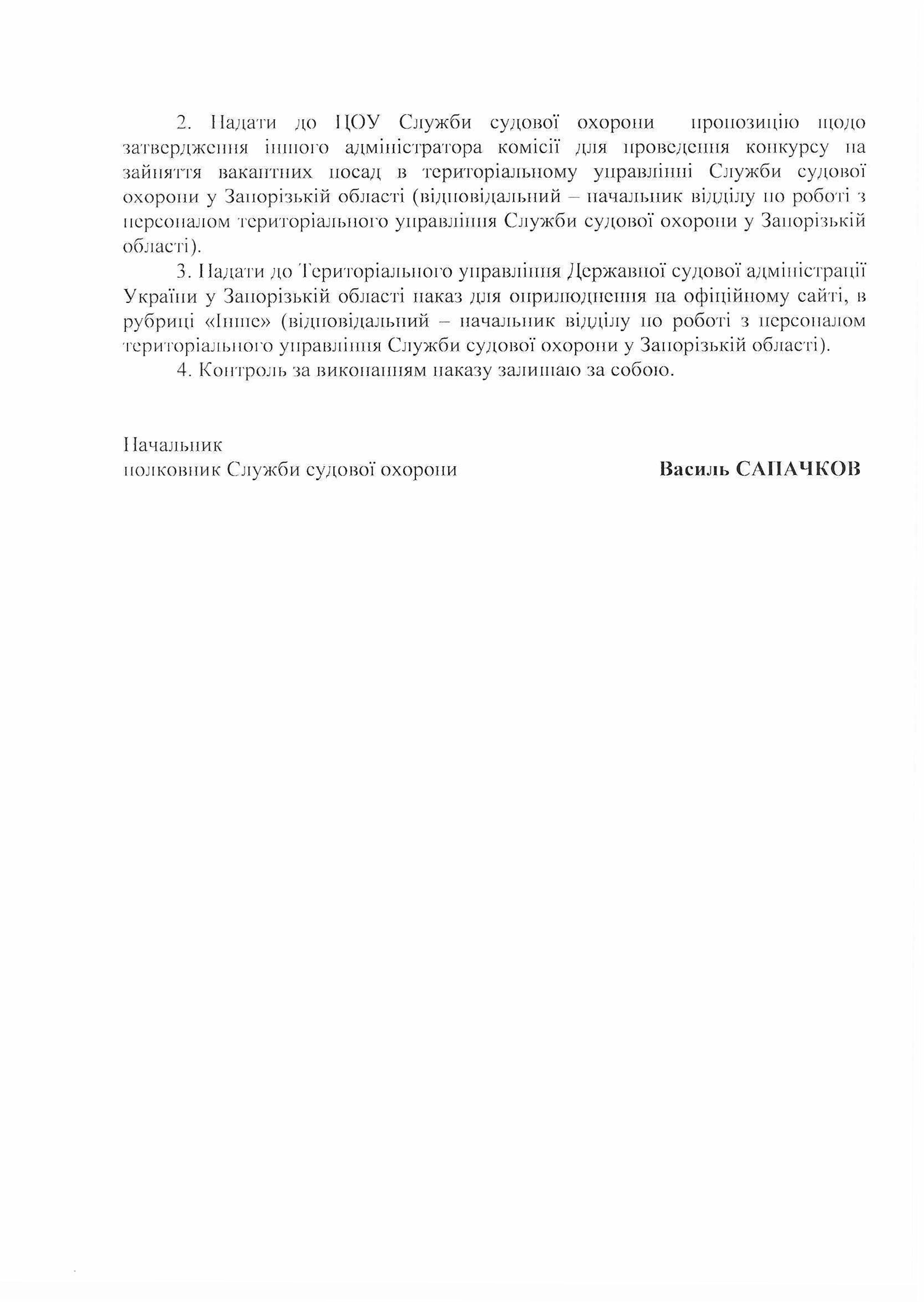 2. Надати до ЦОУ Служби судової охорони пропозицію щодо затвердження іншого адміністратора комісії для проведення конкурсу на зайняття вакантних посад в територіальному управлінні Служби судової охорони у Запорізькій області (відповідальний – начальник відділу по роботі з персоналом територіального управління Служби судової охорони у Запорізькій області).

3. Надати до Територіального управління Державної судової адміністрації України у Запорізькій області наказ для оприлюднення на офіційному сайті, в рубриці «Інше» (відповідальний – начальник відділу по роботі з персоналом територіального управління Служби судової охорони у Запорізькій області).

4. Контроль за виконанням наказу залишаю за собою.

Начальник
полковник Служби судової охорони

Василь САПАЧКОВ